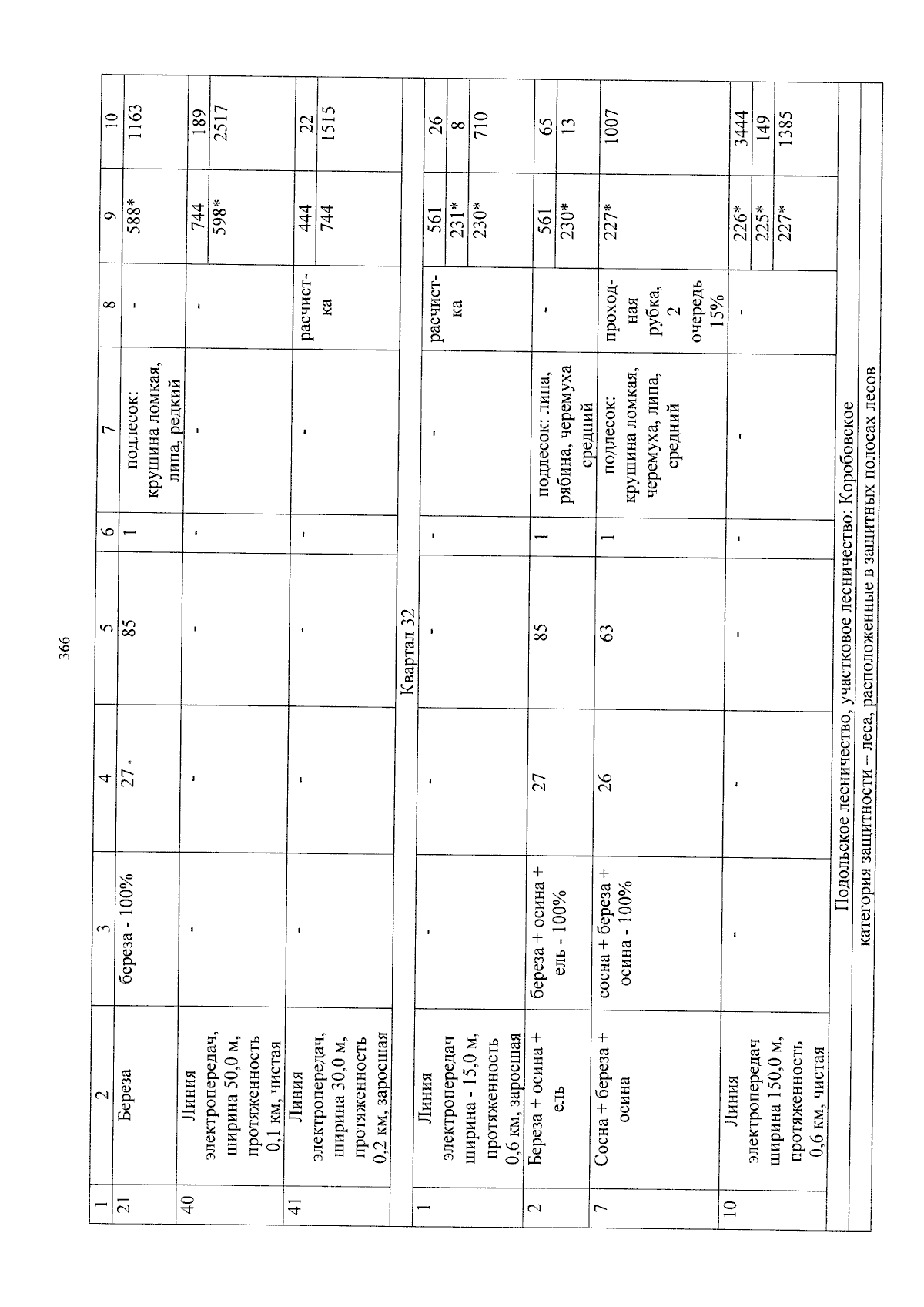 366

| 1 | 2 | 3 | 4 | 5 | 6 | 7 | 8 | 9 | 10 |
|---|---|---|---|---|---|---|---|---|---|
| 21 | Береза | береза - 100% | 27 | 85 | 1 | подлесок: крушина ломкая, липа, редкий | - | 588* | 1163 |
| 40 | Линия электропередач, ширина 50,0 м, протяженность 0,1 км, чистая | - | - | - | - | - | - | 744 | 189 |
|  |  |  |  |  |  |  |  | 598* | 2517 |
| 41 | Линия электропередач, ширина 30,0 м, протяженность 0,2 км, заросшая | - | - | - | - | - | расчистка | 444 | 22 |
|  |  |  |  |  |  |  |  | 744 | 1515 |
| Квартал 32 |  |  |  |  |  |  |  |  |  |
| 1 | Линия электропередач ширина - 15,0 м, протяженность 0,6 км, заросшая | - | - | - | - | - | расчистка | 561 | 26 |
|  |  |  |  |  |  |  |  | 231* | 8 |
|  |  |  |  |  |  |  |  | 230* | 710 |
| 2 | Береза + осина + ель | береза + осина + ель - 100% | 27 | 85 | 1 | подлесок: липа, рябина, черемуха средний | - | 561 | 65 |
|  |  |  |  |  |  |  |  | 230* | 13 |
| 7 | Сосна + береза + осина | сосна + береза + осина - 100% | 26 | 63 | 1 | подлесок: крушина ломкая, черемуха, липа, средний | проходная рубка, 2 очередь 15% | 227* | 1007 |
| 10 | Линия электропередач ширина 150,0 м, протяженность 0,6 км, чистая | - | - | - | - | - | - | 226* | 3444 |
|  |  |  |  |  |  |  |  | 225* | 149 |
|  |  |  |  |  |  |  |  | 227* | 1385 |
| Подольское лесничество, участковое лесничество: Коробовское |  |  |  |  |  |  |  |  |  |
| категория защитности – леса, расположенные в защитных полосах лесов |  |  |  |  |  |  |  |  |  |